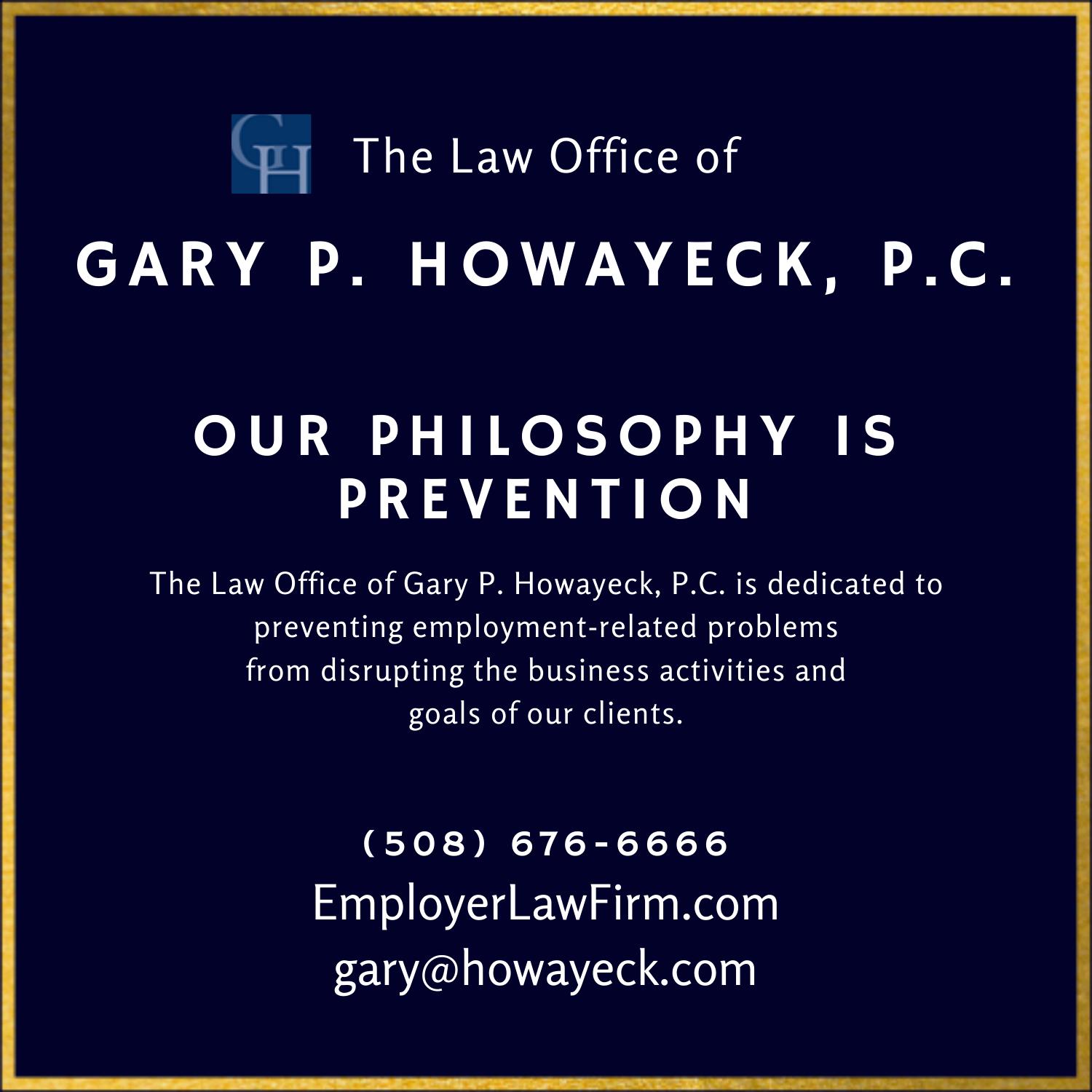 GH The Law Office of

GARY P. HOWAYECK, P.C.

OUR PHILOSOPHY IS PREVENTION

The Law Office of Gary P. Howayeck, P.C. is dedicated to preventing employment-related problems from disrupting the business activities and goals of our clients.

(508) 676-6666
EmployerLawFirm.com
gary@howayeck.com